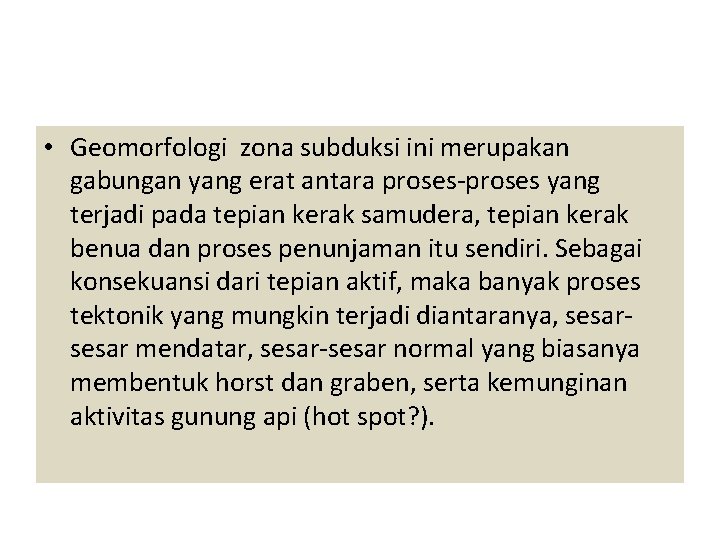 • Geomorfologi zona subduksi ini merupakan gabungan yang erat antara proses-proses yang terjadi pada tepian kerak samudera, tepian kerak benua dan proses penunjaman itu sendiri. Sebagai konsekuansi dari tepian aktif, maka banyak proses tektonik yang mungkin terjadi diantaranya, sesar-sesar mendatar, sesar-sesar normal yang biasanya membentuk horst dan graben, serta kemunginan aktivitas gunung api (hot spot?).